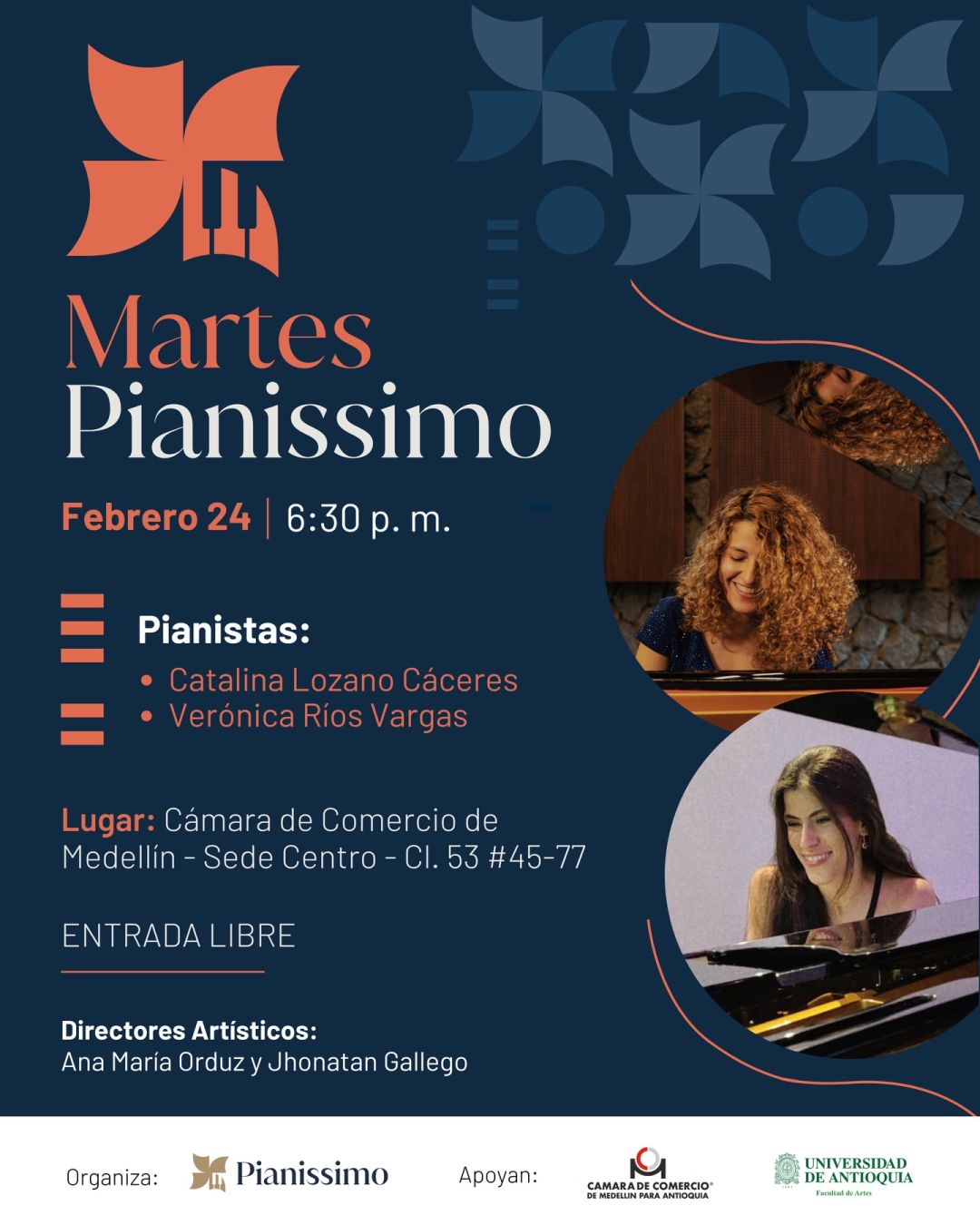 Martes
Pianissimo

Febrero 24 | 6:30 p. m.

Pianistas:
• Catalina Lozano Cáceres
• Verónica Ríos Vargas

Lugar: Cámara de Comercio de Medellín - Sede Centro - Cl. 53 #45-77

ENTRADA LIBRE

Directores Artísticos:
Ana María Orduz y Jhonatan Gallego

Organiza: Pianissimo

Apoyan: CAMARA DE COMERCIO® DE MEDELLIN PARA ANTIOQUIA

UNIVERSIDAD DE ANTIOQUIA
Facultad de Artes